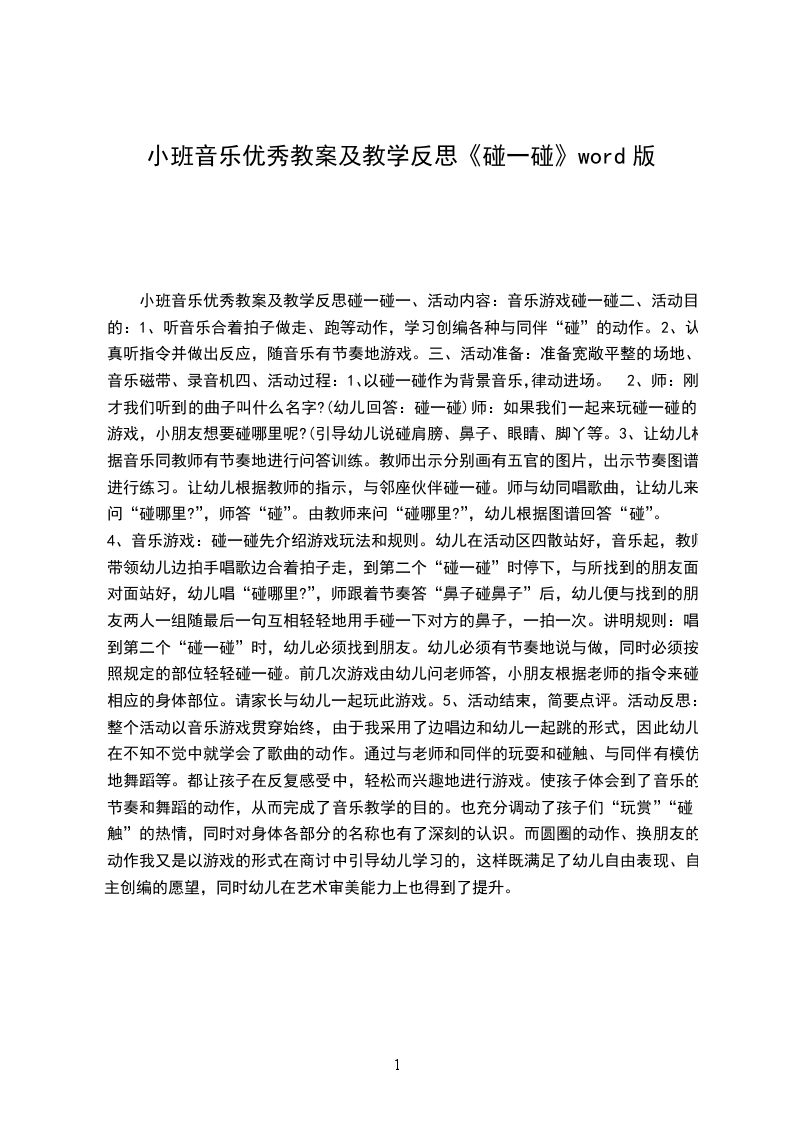 小班音乐优秀教案及教学反思《碰一碰》word 版

小班音乐优秀教案及教学反思碰一碰一、活动内容：音乐游戏碰一碰二、活动目的：1、听音乐合着拍子做走、跑等动作，学习创编各种与同伴“碰”的动作。2、认真听指令并做出反应，随音乐有节奏地游戏。三、活动准备：准备宽敞平整的场地、音乐磁带、录音机四、活动过程：1、以碰一碰作为背景音乐,律动进场。 2、师：刚才我们听到的曲子叫什么名字?(幼儿回答：碰一碰)师：如果我们一起来玩碰一碰的游戏，小朋友想要碰哪里呢?(引导幼儿说碰肩膀、鼻子、眼睛、脚丫等。3、让幼儿根据音乐同教师有节奏地进行问答训练。教师出示分别画有五官的图片，出示节奏图谱进行练习。让幼儿根据教师的指示，与邻座伙伴碰一碰。师与幼同唱歌曲，让幼儿来问“碰哪里?”，师答“碰”。由教师来问“碰哪里?”，幼儿根据图谱回答“碰”。
4、音乐游戏：碰一碰先介绍游戏玩法和规则。幼儿在活动区四散站好，音乐起，教师带领幼儿边拍手唱歌边合着拍子走，到第二个“碰一碰”时停下，与所找到的朋友面对面站好，幼儿唱“碰哪里?”，师跟着节奏答“鼻子碰鼻子”后，幼儿便与找到的朋友两人一组随最后一句互相轻轻地用手碰一下对方的鼻子，一拍一次。讲明规则：唱到第二个“碰一碰”时，幼儿必须找到朋友。幼儿必须有节奏地说与做，同时必须按照规定的部位轻轻碰一碰。前几次游戏由幼儿问老师答，小朋友根据老师的指令来碰相应的身体部位。请家长与幼儿一起玩此游戏。5、活动结束，简要点评。活动反思：整个活动以音乐游戏贯穿始终，由于我采用了边唱边和幼儿一起跳的形式，因此幼儿在不知不觉中就学会了歌曲的动作。通过与老师和同伴的玩耍和碰触、与同伴有模仿地舞蹈等。都让孩子在反复感受中，轻松而兴趣地进行游戏。使孩子体会到了音乐的节奏和舞蹈的动作，从而完成了音乐教学的目的。也充分调动了孩子们“玩赏”“碰触”的热情，同时对身体各部分的名称也有了深刻的认识。而圆圈的动作、换朋友的动作我又是以游戏的形式在商讨中引导幼儿学习的，这样既满足了幼儿自由表现、自主创编的愿望，同时幼儿在艺术审美能力上也得到了提升。

1